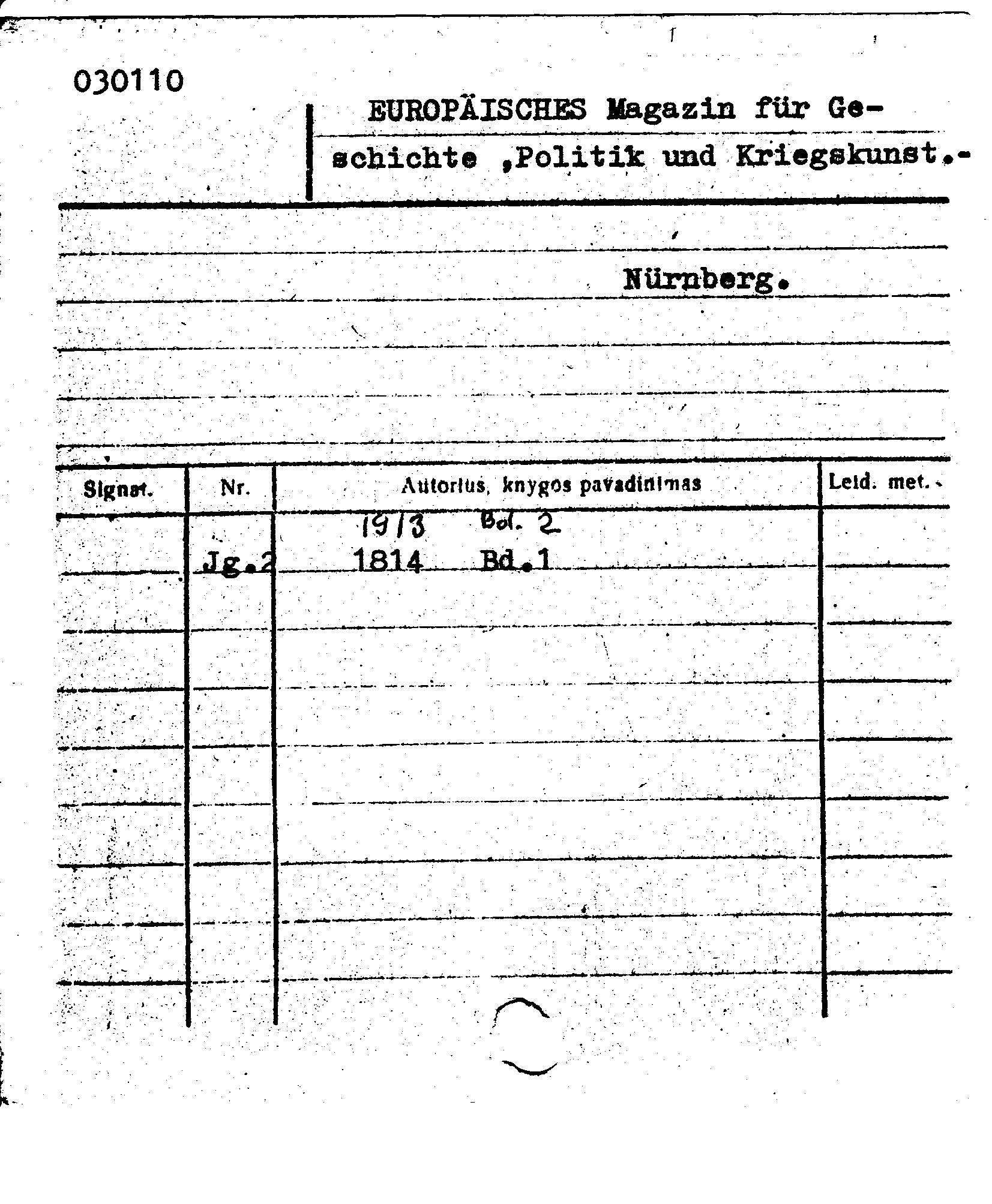 030110

EUROPÄISCHES Magazin für Geschichte ,Politik und Kriegskunst.-

Nürnberg.

| Signat. | Nr. | Autorius, knygos pavadinimas | Leid. met. |
|---|---|---|---|
| | | 1913 Bd. 2 | |
| | Jg.2 | 1814 Bd.1 | |